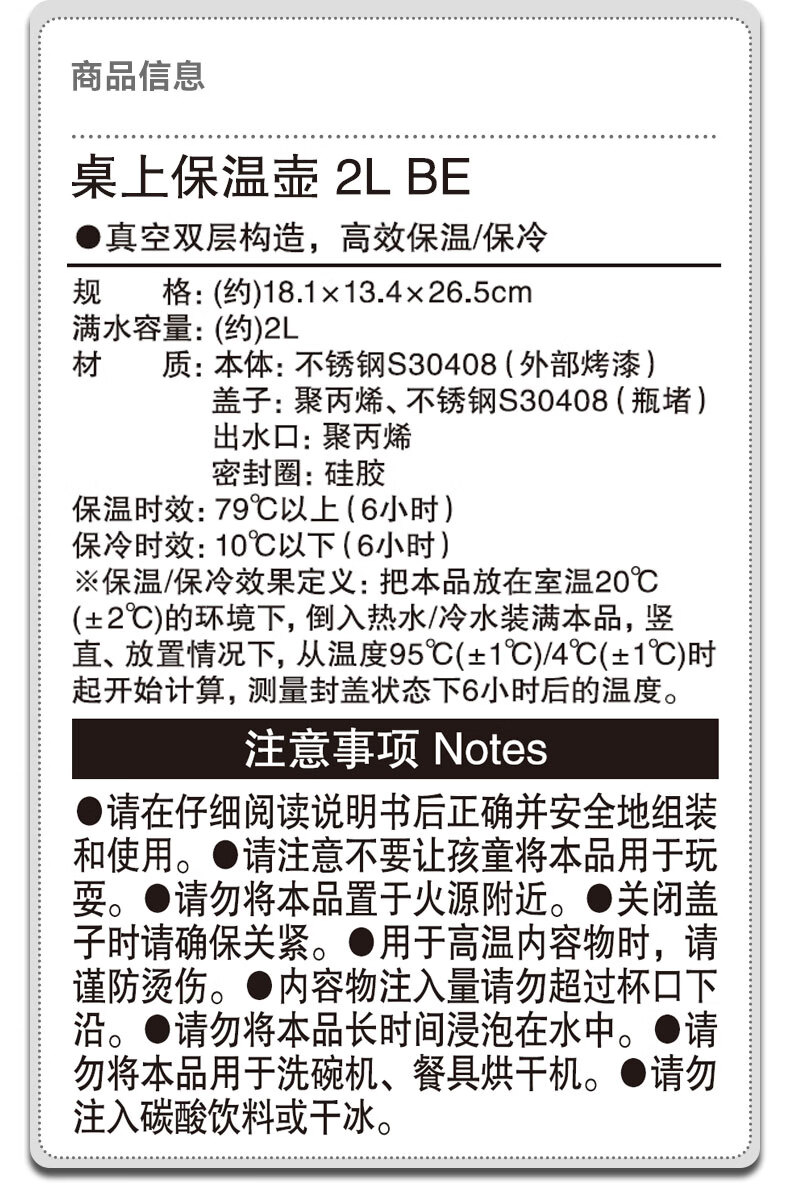 商品信息

桌上保温壶 2L BE

●真空双层构造，高效保温/保冷

规　　格：(约)18.1×13.4×26.5cm
满水容量：(约)2L
材　　质：本体：不锈钢S30408（外部烤漆）
盖子：聚丙烯、不锈钢S30408（瓶堵）
出水口：聚丙烯
密封圈：硅胶
保温时效：79℃以上（6小时）
保冷时效：10℃以下（6小时）
※保温/保冷效果定义：把本品放在室温20℃（±2℃）的环境下，倒入热水/冷水装满本品，竖直、放置情况下，从温度95℃(±1℃)/4℃(±1℃)时起开始计算，测量封盖状态下6小时后的温度。

注意事项 Notes

●请在仔细阅读说明书后正确并安全地组装和使用。●请注意不要让孩童将本品用于玩耍。●请勿将本品置于火源附近。●关闭盖子时请确保关紧。●用于高温内容物时，请谨防烫伤。●内容物注入量请勿超过杯口下沿。●请勿将本品长时间浸泡在水中。●请勿将本品用于洗碗机、餐具烘干机。●请勿注入碳酸饮料或干冰。